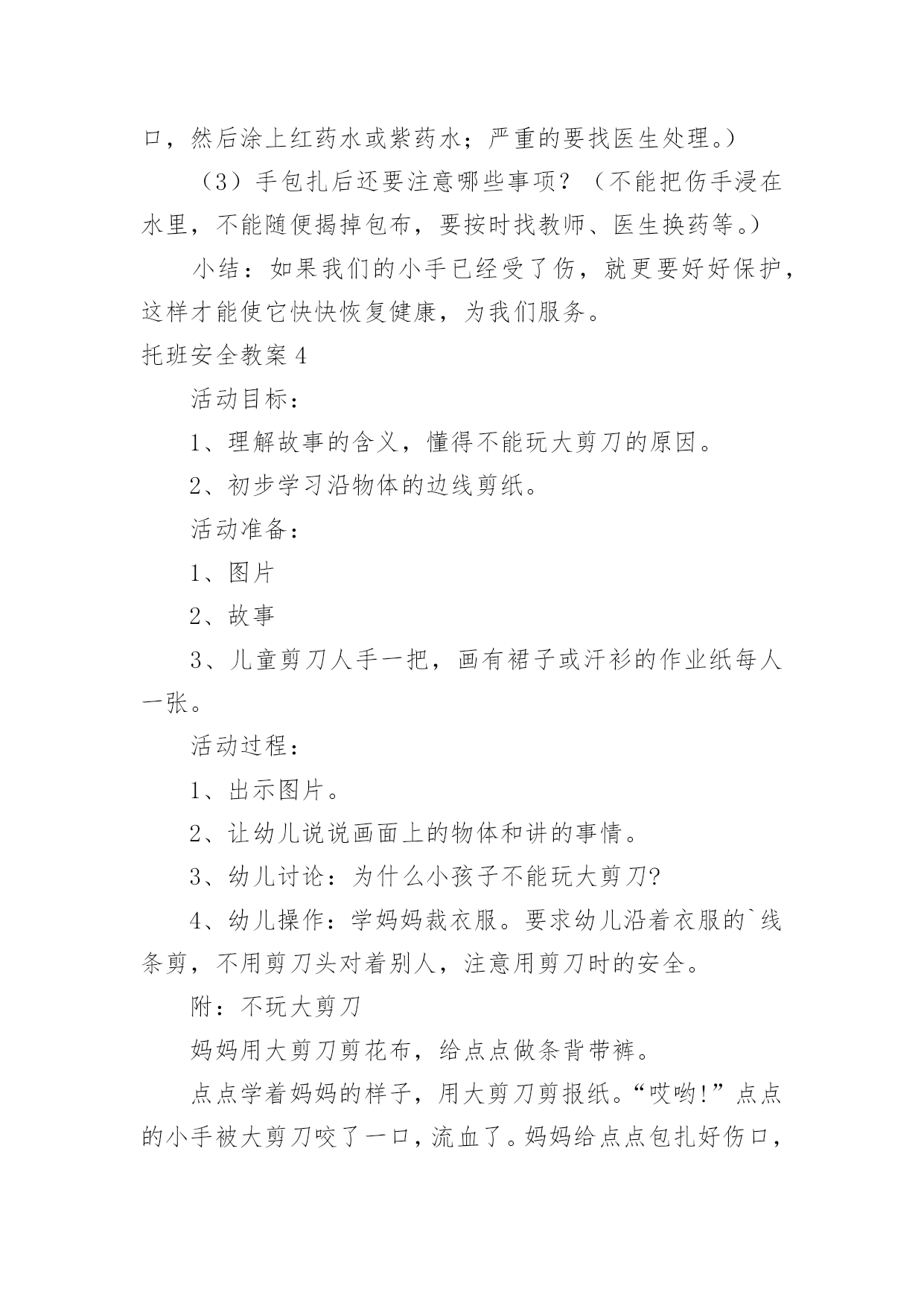 口，然后涂上红药水或紫药水；严重的要找医生处理。）

（3）手包扎后还要注意哪些事项？（不能把伤手浸在水里，不能随便揭掉包布，要按时找教师、医生换药等。）

小结：如果我们的小手已经受了伤，就更要好好保护，这样才能使它快快恢复健康，为我们服务。

托班安全教案4

活动目标：

1、理解故事的含义，懂得不能玩大剪刀的原因。

2、初步学习沿物体的边线剪纸。

活动准备：

1、图片

2、故事

3、儿童剪刀人手一把，画有裙子或汗衫的作业纸每人一张。

活动过程：

1、出示图片。

2、让幼儿说说画面上的物体和讲的事情。

3、幼儿讨论：为什么小孩子不能玩大剪刀?

4、幼儿操作：学妈妈裁衣服。要求幼儿沿着衣服的`线条剪，不用剪刀头对着别人，注意用剪刀时的安全。

附：不玩大剪刀

妈妈用大剪刀剪花布，给点点做条背带裤。

点点学着妈妈的样子，用大剪刀剪报纸。“哎哟!”点点的小手被大剪刀咬了一口，流血了。妈妈给点点包扎好伤口，